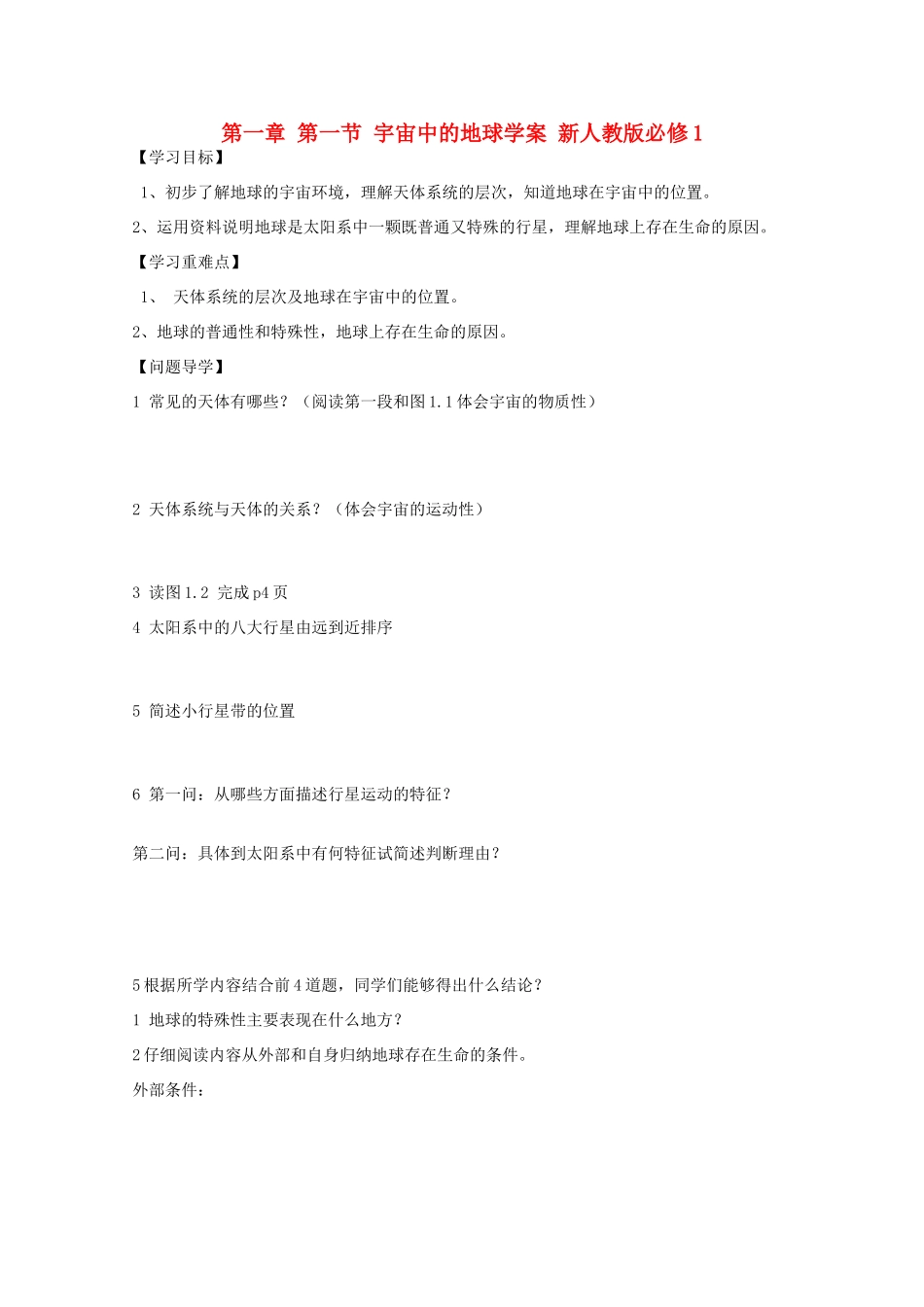 第一章 第一节 宇宙中的地球学案 新人教版必修1

【学习目标】

1、初步了解地球的宇宙环境，理解天体系统的层次，知道地球在宇宙中的位置。

2、运用资料说明地球是太阳系中一颗既普通又特殊的行星，理解地球上存在生命的原因。

【学习重难点】

1、 天体系统的层次及地球在宇宙中的位置。

2、地球的普通性和特殊性，地球上存在生命的原因。

【问题导学】

1 常见的天体有哪些？（阅读第一段和图1.1体会宇宙的物质性）

2 天体系统与天体的关系？（体会宇宙的运动性）

3 读图1.2 完成p4页

4 太阳系中的八大行星由远到近排序

5 简述小行星带的位置

6 第一问：从哪些方面描述行星运动的特征？

第二问：具体到太阳系中有何特征试简述判断理由？

5根据所学内容结合前4道题，同学们能够得出什么结论？

1 地球的特殊性主要表现在什么地方？

2仔细阅读内容从外部和自身归纳地球存在生命的条件。

外部条件：